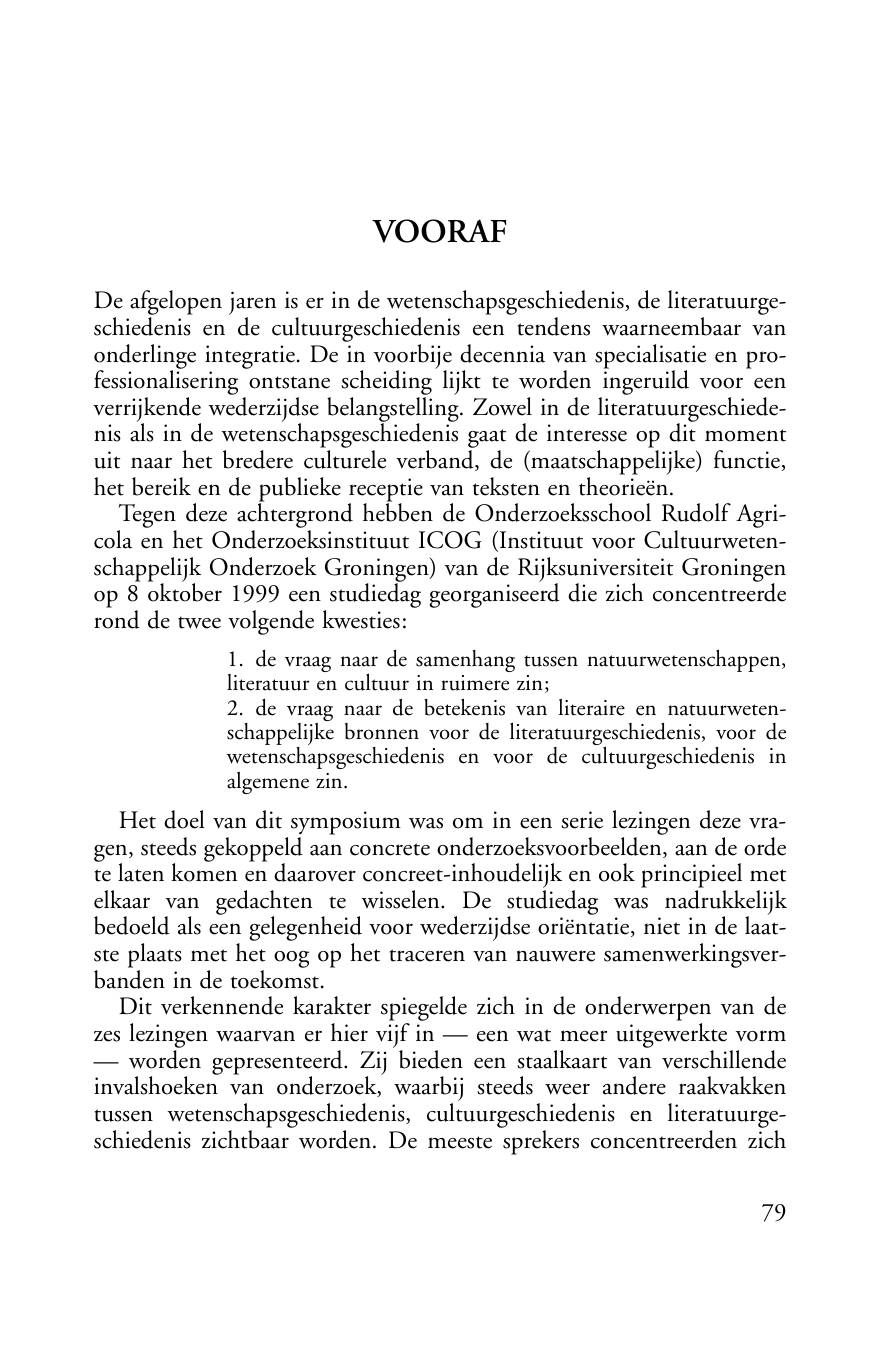 VOORAF

De afgelopen jaren is er in de wetenschapsgeschiedenis, de literatuurgeschiedenis en de cultuurgeschiedenis een tendens waarneembaar van onderlinge integratie. De in voorbije decennia van specialisatie en professionalisering ontstane scheiding lijkt te worden ingeruild voor een verrijkende wederzijdse belangstelling. Zowel in de literatuurgeschiedenis als in de wetenschapsgeschiedenis gaat de interesse op dit moment uit naar het bredere culturele verband, de (maatschappelijke) functie, het bereik en de publieke receptie van teksten en theorieën.

Tegen deze achtergrond hebben de Onderzoeksschool Rudolf Agricola en het Onderzoeksinstituut ICOG (Instituut voor Cultuurwetenschappelijk Onderzoek Groningen) van de Rijksuniversiteit Groningen op 8 oktober 1999 een studiedag georganiseerd die zich concentreerde rond de twee volgende kwesties:

1. de vraag naar de samenhang tussen natuurwetenschappen, literatuur en cultuur in ruimere zin;
2. de vraag naar de betekenis van literaire en natuurwetenschappelijke bronnen voor de literatuurgeschiedenis, voor de wetenschapsgeschiedenis en voor de cultuurgeschiedenis in algemene zin.

Het doel van dit symposium was om in een serie lezingen deze vragen, steeds gekoppeld aan concrete onderzoeksvoorbeelden, aan de orde te laten komen en daarover concreet-inhoudelijk en ook principieel met elkaar van gedachten te wisselen. De studiedag was nadrukkelijk bedoeld als een gelegenheid voor wederzijdse oriëntatie, niet in de laatste plaats met het oog op het traceren van nauwere samenwerkingsverbanden in de toekomst.

Dit verkennende karakter spiegelde zich in de onderwerpen van de zes lezingen waarvan er hier vijf in — een wat meer uitgewerkte vorm — worden gepresenteerd. Zij bieden een staalkaart van verschillende invalshoeken van onderzoek, waarbij steeds weer andere raakvakken tussen wetenschapsgeschiedenis, cultuurgeschiedenis en literatuurgeschiedenis zichtbaar worden. De meeste sprekers concentreerden zich

79